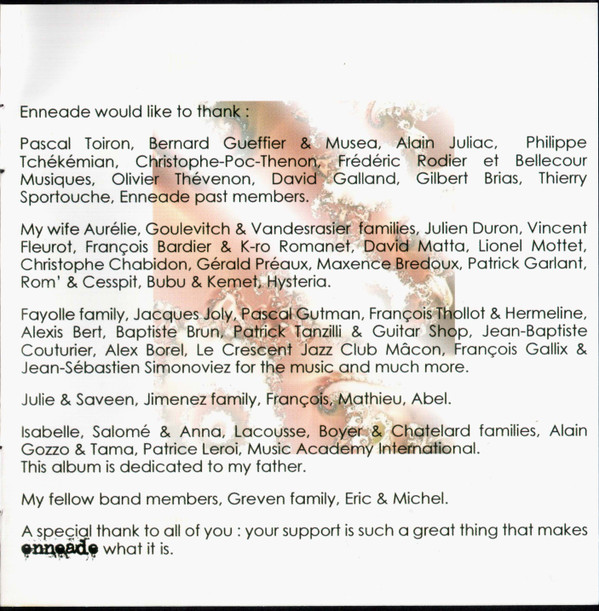 Enneade would like to thank :

Pascal Toiron, Bernard Gueffier & Musea, Alain Juliac, Philippe Tchékémian, Christophe-Poc-Thenon, Frédéric Rodier et Bellecour Musiques, Olivier Thévenon, David Galland, Gilbert Brias, Thierry Sportouche, Enneade past members.

My wife Aurélie, Goulevitch & Vandesrasier families, Julien Duron, Vincent Fleurot, François Bardier & K-ro Romanet, David Matta, Lionel Mottet, Christophe Chabidon, Gérald Préaux, Maxence Bredoux, Patrick Garlant, Rom' & Cesspit, Bubu & Kemet, Hysteria.

Fayolle family, Jacques Joly, Pascal Gutman, François Thollot & Hermeline, Alexis Bert, Baptiste Brun, Patrick Tanzilli & Guitar Shop, Jean-Baptiste Couturier, Alex Borel, Le Crescent Jazz Club Mâcon, François Gallix & Jean-Sébastien Simonoviez for the music and much more.

Julie & Saveen, Jimenez family, François, Mathieu, Abel.

Isabelle, Salomé & Anna, Lacousse, Boyer & Chatelard families, Alain Gozzo & Tama, Patrice Leroi, Music Academy International.
This album is dedicated to my father.

My fellow band members, Greven family, Eric & Michel.

A special thank to all of you : your support is such a great thing that makes enneade what it is.